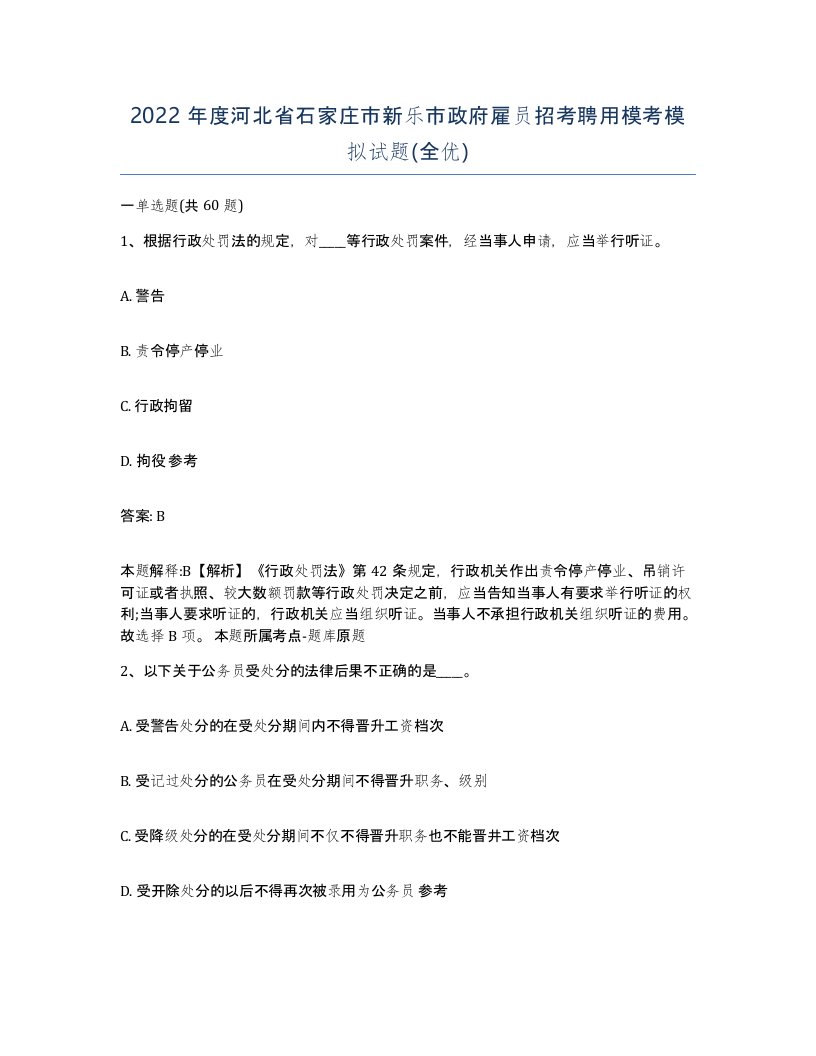 2022 年度河北省石家庄市新乐市政府雇员招考聘用模考模拟试题(全优)

一单选题(共 60 题)

1、根据行政处罚法的规定，对____等行政处罚案件，经当事人申请，应当举行听证。

A. 警告

B. 责令停产停业

C. 行政拘留

D. 拘役 参考

答案: B

本题解释:B【解析】《行政处罚法》第 42 条规定，行政机关作出责令停产停业、吊销许可证或者执照、较大数额罚款等行政处罚决定之前，应当告知当事人有要求举行听证的权利;当事人要求听证的，行政机关应当组织听证。当事人不承担行政机关组织听证的费用。故选择 B 项。 本题所属考点-题库原题

2、以下关于公务员受处分的法律后果不正确的是____。

A. 受警告处分的在受处分期间内不得晋升工资档次

B. 受记过处分的公务员在受处分期间不得晋升职务、级别

C. 受降级处分的在受处分期间不仅不得晋升职务也不能晋井工资档次

D. 受开除处分的以后不得再次被录用为公务员 参考